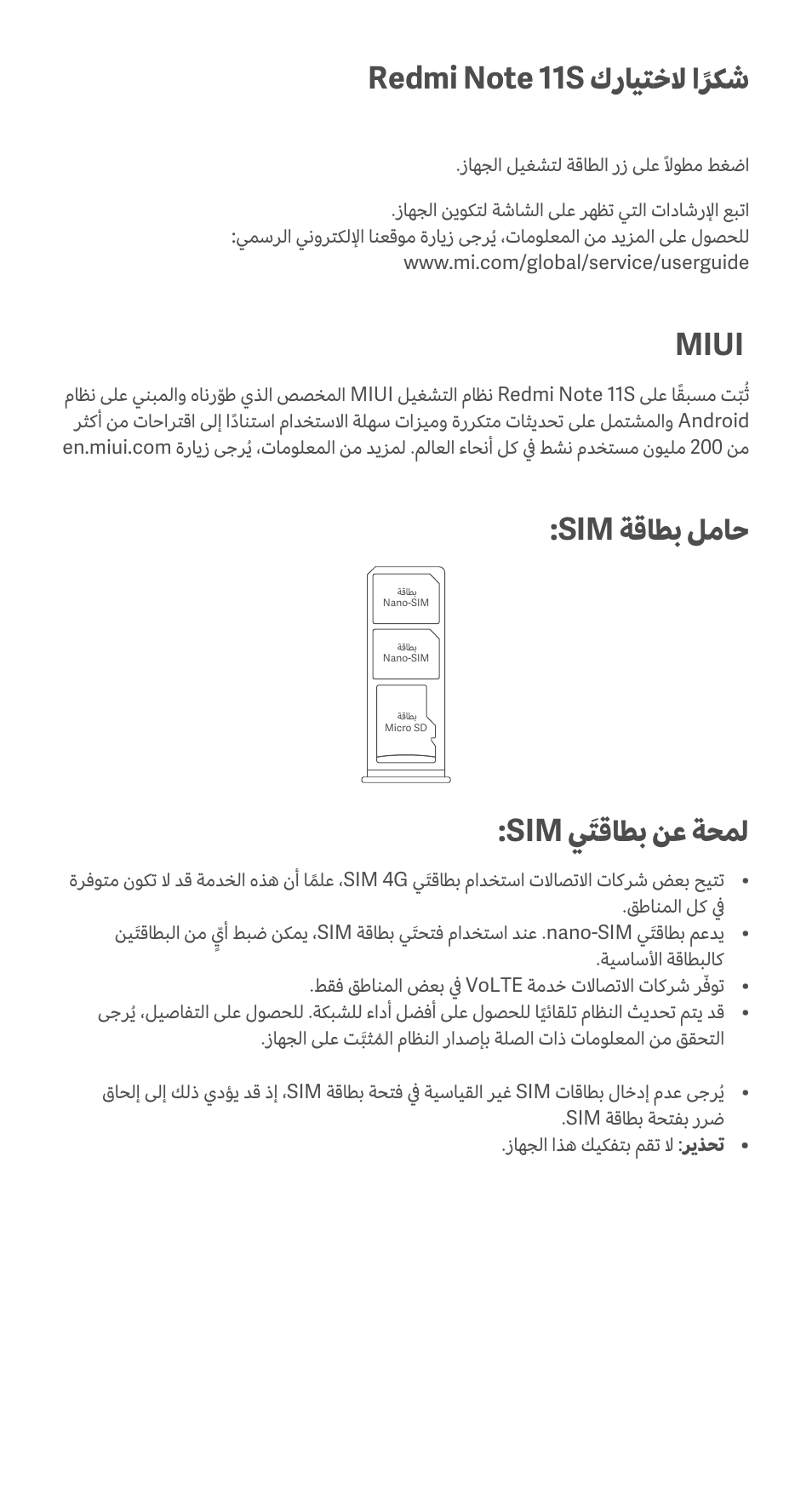 شكرًا لاختيارك Redmi Note 11S

اضغط مطولاً على زر الطاقة لتشغيل الجهاز.

اتبع الإرشادات التي تظهر على الشاشة لتكوين الجهاز.
للحصول على المزيد من المعلومات، يُرجى زيارة موقعنا الإلكتروني الرسمي:
www.mi.com/global/service/userguide

MIUI

ثُبّت مسبقًا على Redmi Note 11S نظام التشغيل MIUI المخصص الذي طوّرناه والمبني على نظام Android والمشتمل على تحديثات متكررة وميزات سهلة الاستخدام استنادًا إلى اقتراحات من أكثر من 200 مليون مستخدم نشط في كل أنحاء العالم. لمزيد من المعلومات، يُرجى زيارة en.miui.com

حامل بطاقة SIM:

بطاقة Nano-SIM
بطاقة Nano-SIM
بطاقة Micro SD

لمحة عن بطاقتَي SIM:

• تتيح بعض شركات الاتصالات استخدام بطاقتَي SIM 4G، علمًا أن هذه الخدمة قد لا تكون متوفرة في كل المناطق.
• يدعم بطاقتَي nano-SIM. عند استخدام فتحتَي بطاقة SIM، يمكن ضبط أيٍّ من البطاقتَين كالبطاقة الأساسية.
• توفّر شركات الاتصالات خدمة VoLTE في بعض المناطق فقط.
• قد يتم تحديث النظام تلقائيًا للحصول على أفضل أداء للشبكة. للحصول على التفاصيل، يُرجى التحقق من المعلومات ذات الصلة بإصدار النظام المُثبَّت على الجهاز.

• يُرجى عدم إدخال بطاقات SIM غير القياسية في فتحة بطاقة SIM، إذ قد يؤدي ذلك إلى إلحاق ضرر بفتحة بطاقة SIM.
• تحذير: لا تقم بتفكيك هذا الجهاز.